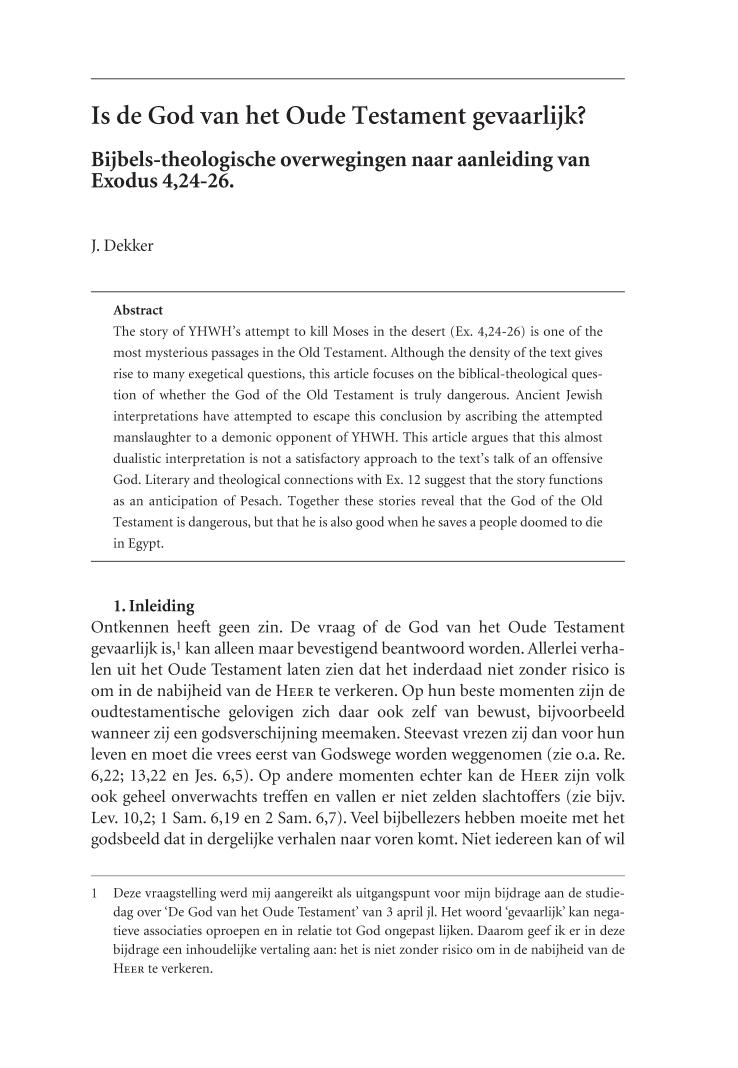 Is de God van het Oude Testament gevaarlijk?

Bijbels-theologische overwegingen naar aanleiding van Exodus 4,24-26.

J. Dekker

Abstract

The story of YHWH's attempt to kill Moses in the desert (Ex. 4,24-26) is one of the most mysterious passages in the Old Testament. Although the density of the text gives rise to many exegetical questions, this article focuses on the biblical-theological question of whether the God of the Old Testament is truly dangerous. Ancient Jewish interpretations have attempted to escape this conclusion by ascribing the attempted manslaughter to a demonic opponent of YHWH. This article argues that this almost dualistic interpretation is not a satisfactory approach to the text's talk of an offensive God. Literary and theological connections with Ex. 12 suggest that the story functions as an anticipation of Pesach. Together these stories reveal that the God of the Old Testament is dangerous, but that he is also good when he saves a people doomed to die in Egypt.

1. Inleiding

Ontkennen heeft geen zin. De vraag of de God van het Oude Testament gevaarlijk is,$^1$ kan alleen maar bevestigend beantwoord worden. Allerlei verhalen uit het Oude Testament laten zien dat het inderdaad niet zonder risico is om in de nabijheid van de Heer te verkeren. Op hun beste momenten zijn de oudtestamentische gelovigen zich daar ook zelf van bewust, bijvoorbeeld wanneer zij een godsverschijning meemaken. Steevast vrezen zij dan voor hun leven en moet die vrees eerst van Godswege worden weggenomen (zie o.a. Re. 6,22; 13,22 en Jes. 6,5). Op andere momenten echter kan de Heer zijn volk ook geheel onverwachts treffen en vallen er niet zelden slachtoffers (zie bijv. Lev. 10,2; 1 Sam. 6,19 en 2 Sam. 6,7). Veel bijbellezers hebben moeite met het godsbeeld dat in dergelijke verhalen naar voren komt. Niet iedereen kan of wil

1 Deze vraagstelling werd mij aangereikt als uitgangspunt voor mijn bijdrage aan de studiedag over 'De God van het Oude Testament' van 3 april jl. Het woord 'gevaarlijk' kan negatieve associaties oproepen en in relatie tot God ongepast lijken. Daarom geef ik er in deze bijdrage een inhoudelijke vertaling aan: het is niet zonder risico om in de nabijheid van de Heer te verkeren.